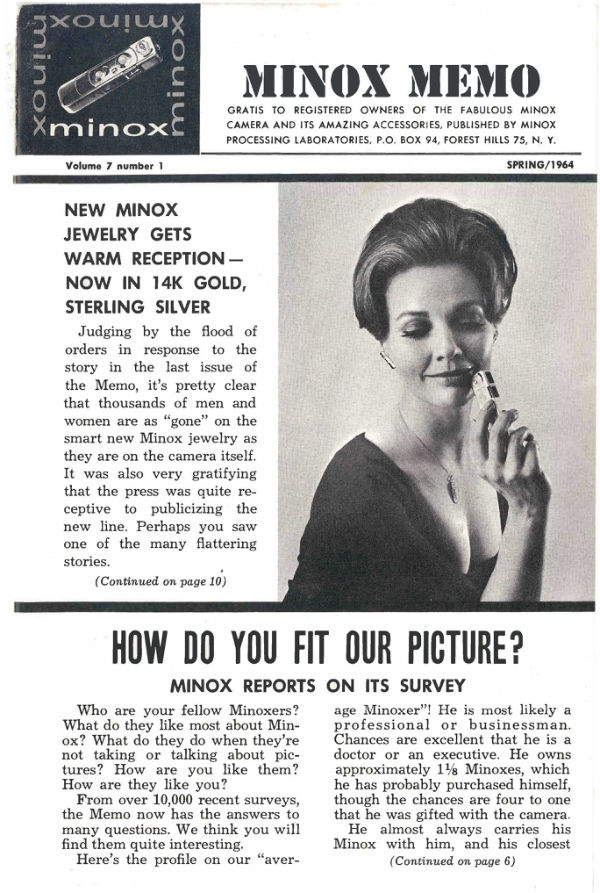 minox minox minox minox

MINOX MEMO

GRATIS TO REGISTERED OWNERS OF THE FABULOUS MINOX CAMERA AND ITS AMAZING ACCESSORIES, PUBLISHED BY MINOX PROCESSING LABORATORIES, P.O. BOX 94, FOREST HILLS 75, N. Y.

Volume 7 number 1

SPRING/1964

NEW MINOX JEWELRY GETS WARM RECEPTION— NOW IN 14K GOLD, STERLING SILVER

Judging by the flood of orders in response to the story in the last issue of the Memo, it's pretty clear that thousands of men and women are as "gone" on the smart new Minox jewelry as they are on the camera itself. It was also very gratifying that the press was quite receptive to publicizing the new line. Perhaps you saw one of the many flattering stories.

(Continued on page 10)

HOW DO YOU FIT OUR PICTURE?

MINOX REPORTS ON ITS SURVEY

Who are your fellow Minoxers? What do they like most about Minox? What do they do when they're not taking or talking about pictures? How are you like them? How are they like you?

From over 10,000 recent surveys, the Memo now has the answers to many questions. We think you will find them quite interesting.

Here's the profile on our "average Minoxer"! He is most likely a professional or businessman. Chances are excellent that he is a doctor or an executive. He owns approximately $1\frac{1}{8}$ Minoxes, which he has probably purchased himself, though the chances are four to one that he was gifted with the camera.

He almost always carries his Minox with him, and his closest

(Continued on page 6)